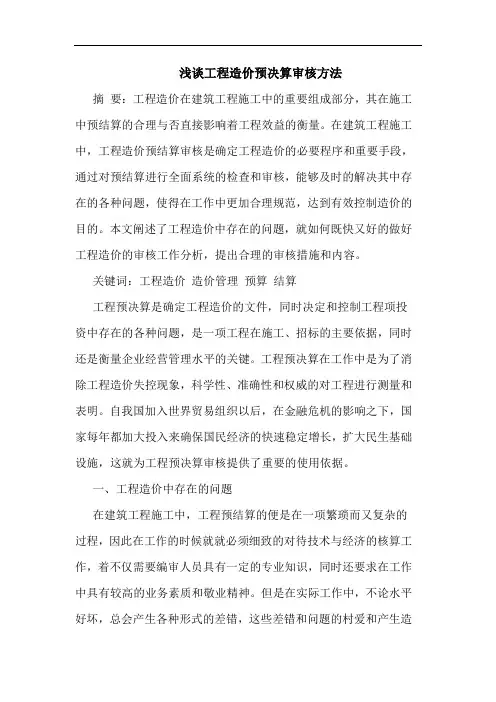 浅谈工程造价预决算审核方法

摘 要：工程造价在建筑工程施工中的重要组成部分，其在施工中预结算的合理与否直接影响着工程效益的衡量。在建筑工程施工中，工程造价预结算审核是确定工程造价的必要程序和重要手段，通过对预结算进行全面系统的检查和审核，能够及时的解决其中存在的各种问题，使得在工作中更加合理规范，达到有效控制造价的目的。本文阐述了工程造价中存在的问题，就如何既快又好的做好工程造价的审核工作分析，提出合理的审核措施和内容。

关键词：工程造价 造价管理 预算 结算

工程预决算是确定工程造价的文件，同时决定和控制工程项投资中存在的各种问题，是一项工程在施工、招标的主要依据，同时还是衡量企业经营管理水平的关键。工程预决算在工作中是为了消除工程造价失控现象，科学性、准确性和权威的对工程进行测量和表明。自我国加入世界贸易组织以后，在金融危机的影响之下，国家每年都加大投入来确保国民经济的快速稳定增长，扩大民生基础设施，这就为工程预决算审核提供了重要的使用依据。

一、工程造价中存在的问题

在建筑工程施工中，工程预结算的便是在一项繁琐而又复杂的过程，因此在工作的时候就就必须细致的对待技术与经济的核算工作，着不仅需要编审人员具有一定的专业知识，同时还要求在工作中具有较高的业务素质和敬业精神。但是在实际工作中，不论水平好坏，总会产生各种形式的差错，这些差错和问题的村爱和产生造